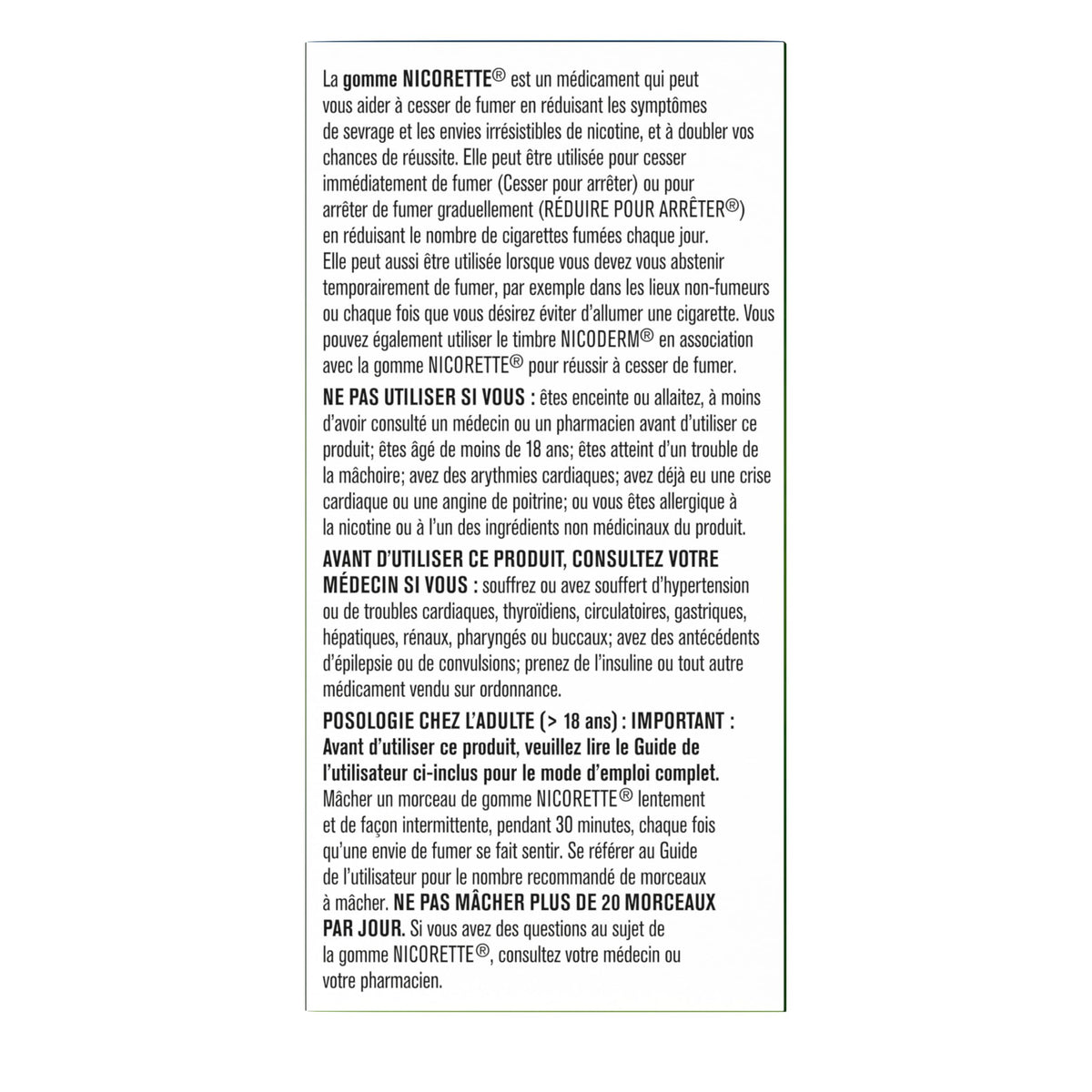 La gomme NICORETTE® est un médicament qui peut vous aider à cesser de fumer en réduisant les symptômes de sevrage et les envies irrésistibles de nicotine, et à doubler vos chances de réussite. Elle peut être utilisée pour cesser immédiatement de fumer (Cesser pour arrêter) ou pour arrêter de fumer graduellement (RÉDUIRE POUR ARRÊTER®) en réduisant le nombre de cigarettes fumées chaque jour. Elle peut aussi être utilisée lorsque vous devez vous abstenir temporairement de fumer, par exemple dans les lieux non-fumeurs ou chaque fois que vous désirez éviter d'allumer une cigarette. Vous pouvez également utiliser le timbre NICODERM® en association avec la gomme NICORETTE® pour réussir à cesser de fumer.

NE PAS UTILISER SI VOUS : êtes enceinte ou allaitez, à moins d'avoir consulté un médecin ou un pharmacien avant d'utiliser ce produit; êtes âgé de moins de 18 ans; êtes atteint d'un trouble de la mâchoire; avez des arythmies cardiaques; avez déjà eu une crise cardiaque ou une angine de poitrine; ou vous êtes allergique à la nicotine ou à l'un des ingrédients non médicinaux du produit.

AVANT D'UTILISER CE PRODUIT, CONSULTEZ VOTRE MÉDECIN SI VOUS : souffrez ou avez souffert d'hypertension ou de troubles cardiaques, thyroïdiens, circulatoires, gastriques, hépatiques, rénaux, pharyngés ou buccaux; avez des antécédents d'épilepsie ou de convulsions; prenez de l'insuline ou tout autre médicament vendu sur ordonnance.

POSOLOGIE CHEZ L'ADULTE (> 18 ans) : IMPORTANT : Avant d'utiliser ce produit, veuillez lire le Guide de l'utilisateur ci-inclus pour le mode d'emploi complet. Mâcher un morceau de gomme NICORETTE® lentement et de façon intermittente, pendant 30 minutes, chaque fois qu'une envie de fumer se fait sentir. Se référer au Guide de l'utilisateur pour le nombre recommandé de morceaux à mâcher. NE PAS MÂCHER PLUS DE 20 MORCEAUX PAR JOUR. Si vous avez des questions au sujet de la gomme NICORETTE®, consultez votre médecin ou votre pharmacien.